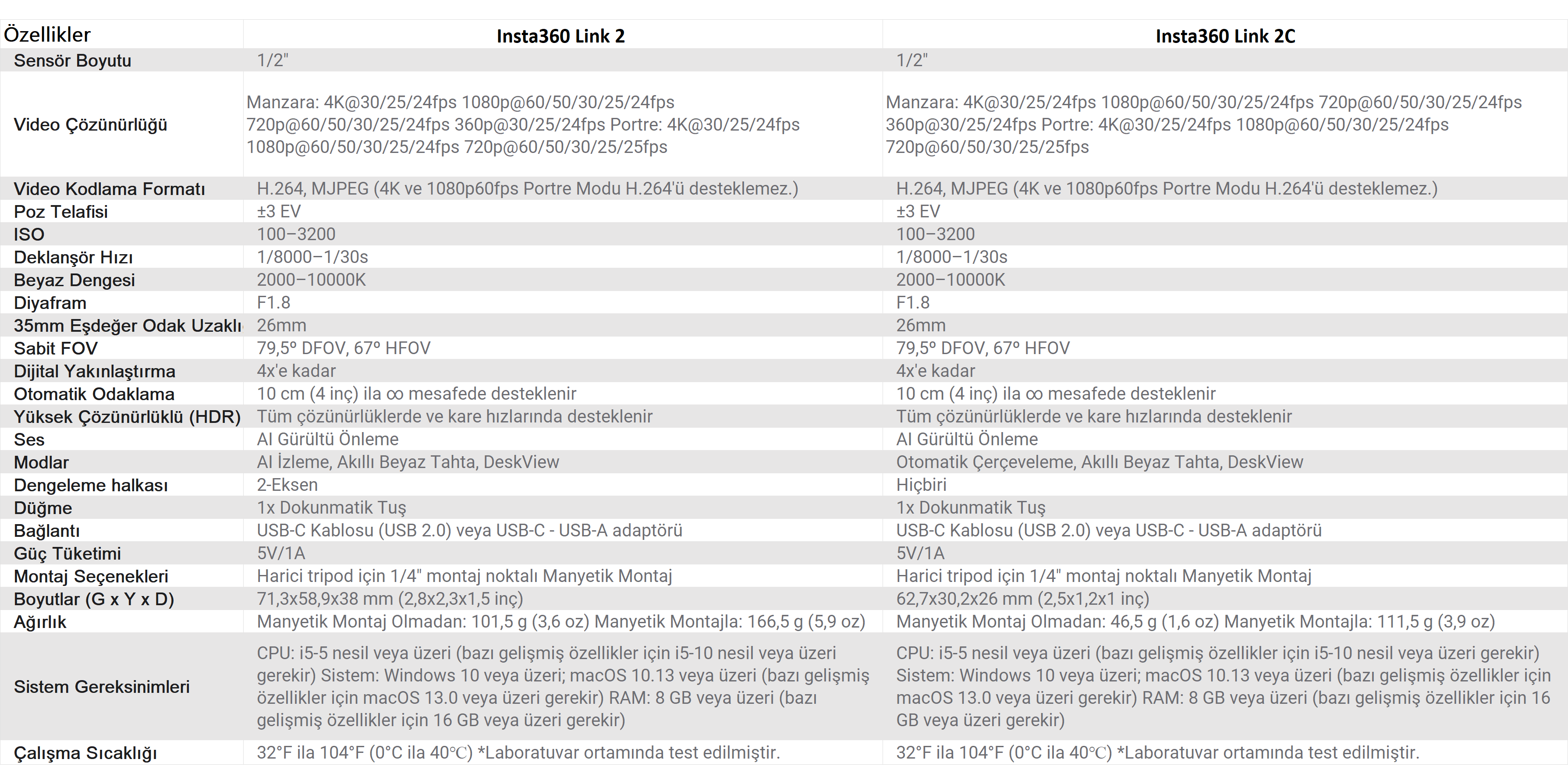 | Özellikler | Insta360 Link 2 | Insta360 Link 2C |
|---|---|---|
| Sensör Boyutu | 1/2" | 1/2" |
| Video Çözünürlüğü | Manzara: 4K@30/25/24fps 1080p@60/50/30/25/24fps 720p@60/50/30/25/24fps 360p@30/25/24fps Portre: 4K@30/25/24fps 1080p@60/50/30/25/24fps 720p@60/50/30/25/25fps | Manzara: 4K@30/25/24fps 1080p@60/50/30/25/24fps 720p@60/50/30/25/24fps 360p@30/25/24fps Portre: 4K@30/25/24fps 1080p@60/50/30/25/24fps 720p@60/50/30/25/25fps |
| Video Kodlama Formatı | H.264, MJPEG (4K ve 1080p60fps Portre Modu H.264'ü desteklemez.) | H.264, MJPEG (4K ve 1080p60fps Portre Modu H.264'ü desteklemez.) |
| Poz Telafisi | ±3 EV | ±3 EV |
| ISO | 100–3200 | 100–3200 |
| Deklanşör Hızı | 1/8000–1/30s | 1/8000–1/30s |
| Beyaz Dengesi | 2000–10000K | 2000–10000K |
| Diyafram | F1.8 | F1.8 |
| 35mm Eşdeğer Odak Uzaklı | 26mm | 26mm |
| Sabit FOV | 79,5° DFOV, 67° HFOV | 79,5° DFOV, 67° HFOV |
| Dijital Yakınlaştırma | 4x'e kadar | 4x'e kadar |
| Otomatik Odaklama | 10 cm (4 inç) ila ∞ mesafede desteklenir | 10 cm (4 inç) ila ∞ mesafede desteklenir |
| Yüksek Çözünürlüklü (HDR) | Tüm çözünürlüklerde ve kare hızlarında desteklenir | Tüm çözünürlüklerde ve kare hızlarında desteklenir |
| Ses | AI Gürültü Önleme | AI Gürültü Önleme |
| Modlar | AI İzleme, Akıllı Beyaz Tahta, DeskView | Otomatik Çerçeveleme, Akıllı Beyaz Tahta, DeskView |
| Dengeleme halkası | 2-Eksen | Hiçbiri |
| Düğme | 1x Dokunmatik Tuş | 1x Dokunmatik Tuş |
| Bağlantı | USB-C Kablosu (USB 2.0) veya USB-C - USB-A adaptörü | USB-C Kablosu (USB 2.0) veya USB-C - USB-A adaptörü |
| Güç Tüketimi | 5V/1A | 5V/1A |
| Montaj Seçenekleri | Harici tripod için 1/4" montaj noktalı Manyetik Montaj | Harici tripod için 1/4" montaj noktalı Manyetik Montaj |
| Boyutlar (G x Y x D) | 71,3x58,9x38 mm (2,8x2,3x1,5 inç) | 62,7x30,2x26 mm (2,5x1,2x1 inç) |
| Ağırlık | Manyetik Montaj Olmadan: 101,5 g (3,6 oz) Manyetik Montajla: 166,5 g (5,9 oz) | Manyetik Montaj Olmadan: 46,5 g (1,6 oz) Manyetik Montajla: 111,5 g (3,9 oz) |
| Sistem Gereksinimleri | CPU: i5-5 nesil veya üzeri (bazı gelişmiş özellikler için i5-10 nesil veya üzeri gerekir) Sistem: Windows 10 veya üzeri; macOS 10.13 veya üzeri (bazı gelişmiş özellikler için macOS 13.0 veya üzeri gerekir) RAM: 8 GB veya üzeri (bazı gelişmiş özellikler için 16 GB veya üzeri gerekir) | CPU: i5-5 nesil veya üzeri (bazı gelişmiş özellikler için i5-10 nesil veya üzeri gerekir) Sistem: Windows 10 veya üzeri; macOS 10.13 veya üzeri (bazı gelişmiş özellikler için macOS 13.0 veya üzeri gerekir) RAM: 8 GB veya üzeri (bazı gelişmiş özellikler için 16 GB veya üzeri gerekir) |
| Çalışma Sıcaklığı | 32°F ila 104°F (0°C ila 40℃) *Laboratuvar ortamında test edilmiştir. | 32°F ila 104°F (0°C ila 40℃) *Laboratuvar ortamında test edilmiştir. |